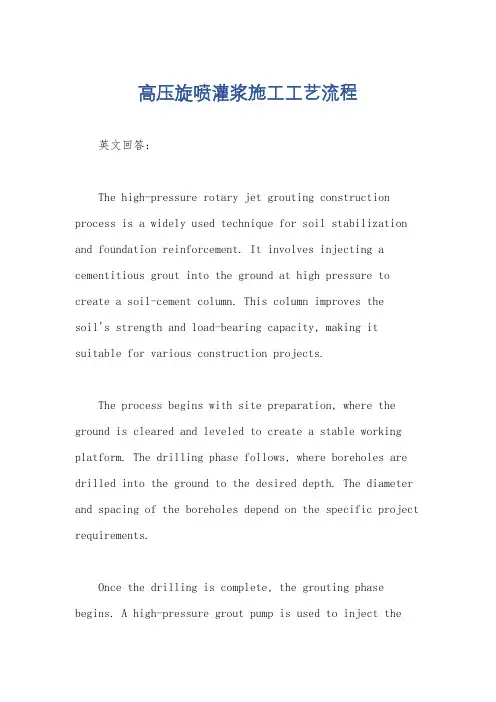 高压旋喷灌浆施工工艺流程

英文回答:

The high-pressure rotary jet grouting construction process is a widely used technique for soil stabilization and foundation reinforcement. It involves injecting a cementitious grout into the ground at high pressure to create a soil-cement column. This column improves the soil's strength and load-bearing capacity, making it suitable for various construction projects.

The process begins with site preparation, where the ground is cleared and leveled to create a stable working platform. The drilling phase follows, where boreholes are drilled into the ground to the desired depth. The diameter and spacing of the boreholes depend on the specific project requirements.

Once the drilling is complete, the grouting phase begins. A high-pressure grout pump is used to inject the